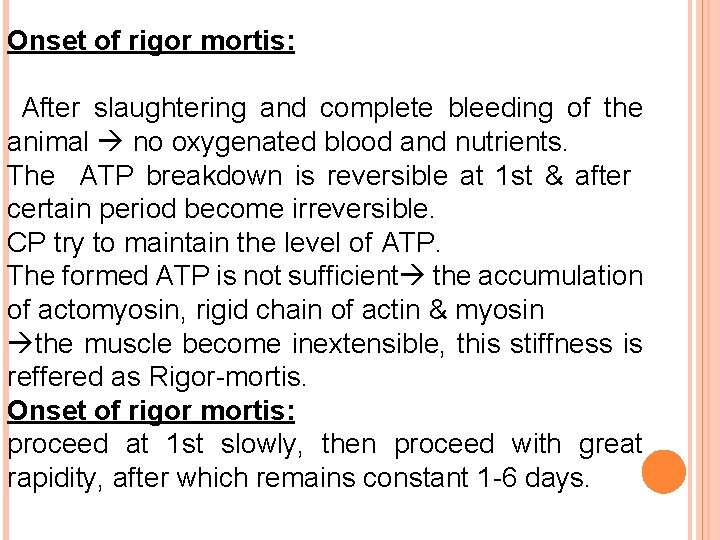 Onset of rigor mortis:

After slaughtering and complete bleeding of the animal → no oxygenated blood and nutrients.
The ATP breakdown is reversible at 1st & after certain period become irreversible.
CP try to maintain the level of ATP.
The formed ATP is not sufficient→ the accumulation of actomyosin, rigid chain of actin & myosin →the muscle become inextensible, this stiffness is reffered as Rigor-mortis.
Onset of rigor mortis:
proceed at 1st slowly, then proceed with great rapidity, after which remains constant 1-6 days.